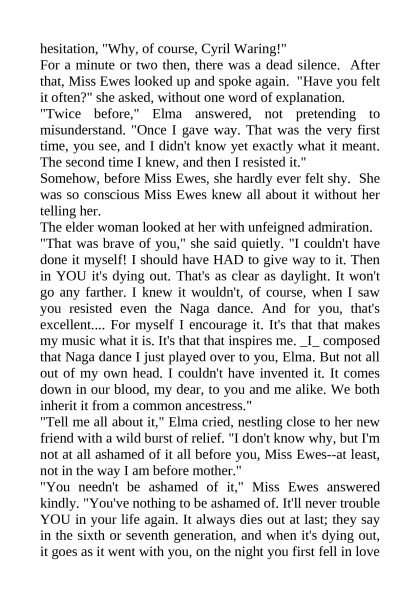 hesitation, "Why, of course, Cyril Waring!"

For a minute or two then, there was a dead silence. After that, Miss Ewes looked up and spoke again. "Have you felt it often?" she asked, without one word of explanation.

"Twice before," Elma answered, not pretending to misunderstand. "Once I gave way. That was the very first time, you see, and I didn't know yet exactly what it meant. The second time I knew, and then I resisted it."

Somehow, before Miss Ewes, she hardly ever felt shy. She was so conscious Miss Ewes knew all about it without her telling her.

The elder woman looked at her with unfeigned admiration.

"That was brave of you," she said quietly. "I couldn't have done it myself! I should have HAD to give way to it. Then in YOU it's dying out. That's as clear as daylight. It won't go any farther. I knew it wouldn't, of course, when I saw you resisted even the Naga dance. And for you, that's excellent.... For myself I encourage it. It's that that makes my music what it is. It's that that inspires me. _I_ composed that Naga dance I just played over to you, Elma. But not all out of my own head. I couldn't have invented it. It comes down in our blood, my dear, to you and me alike. We both inherit it from a common ancestress."

"Tell me all about it," Elma cried, nestling close to her new friend with a wild burst of relief. "I don't know why, but I'm not at all ashamed of it all before you, Miss Ewes--at least, not in the way I am before mother."

"You needn't be ashamed of it," Miss Ewes answered kindly. "You've nothing to be ashamed of. It'll never trouble YOU in your life again. It always dies out at last; they say in the sixth or seventh generation, and when it's dying out, it goes as it went with you, on the night you first fell in love